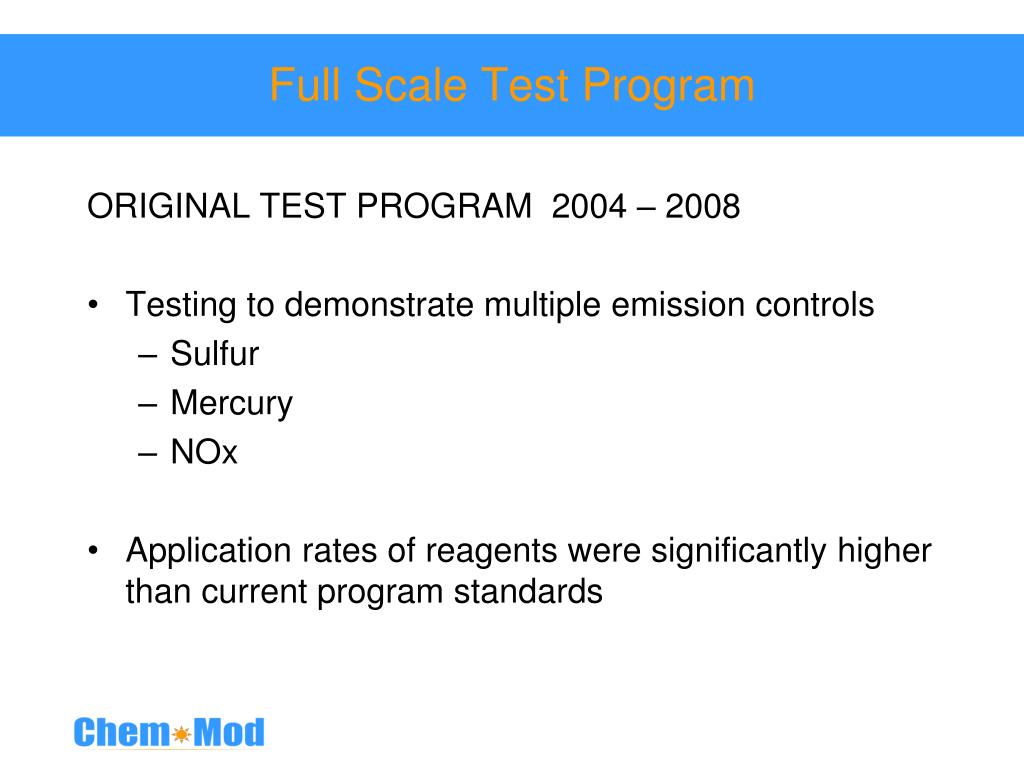 Full Scale Test Program

ORIGINAL TEST PROGRAM 2004 – 2008

• Testing to demonstrate multiple emission controls
– Sulfur
– Mercury
– NOx

• Application rates of reagents were significantly higher than current program standards

Chem Mod